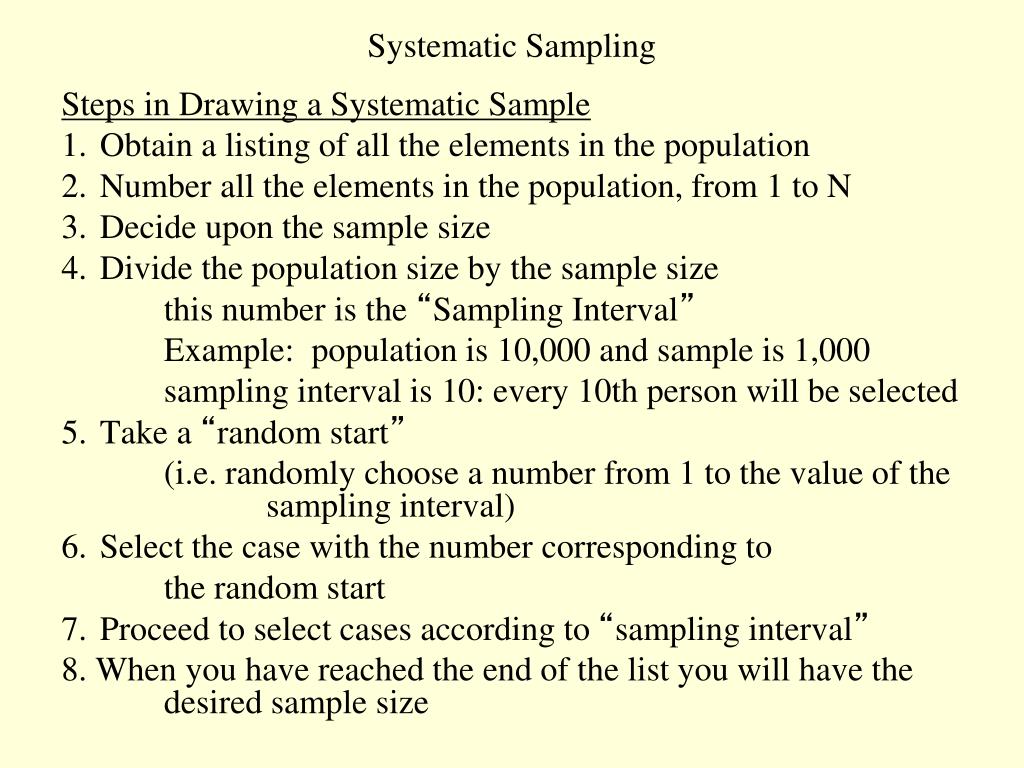 Systematic Sampling

Steps in Drawing a Systematic Sample

1. Obtain a listing of all the elements in the population

2. Number all the elements in the population, from 1 to N

3. Decide upon the sample size

4. Divide the population size by the sample size

this number is the “Sampling Interval”

Example: population is 10,000 and sample is 1,000

sampling interval is 10: every 10th person will be selected

5. Take a “random start”

(i.e. randomly choose a number from 1 to the value of the sampling interval)

6. Select the case with the number corresponding to

the random start

7. Proceed to select cases according to “sampling interval”

8. When you have reached the end of the list you will have the desired sample size